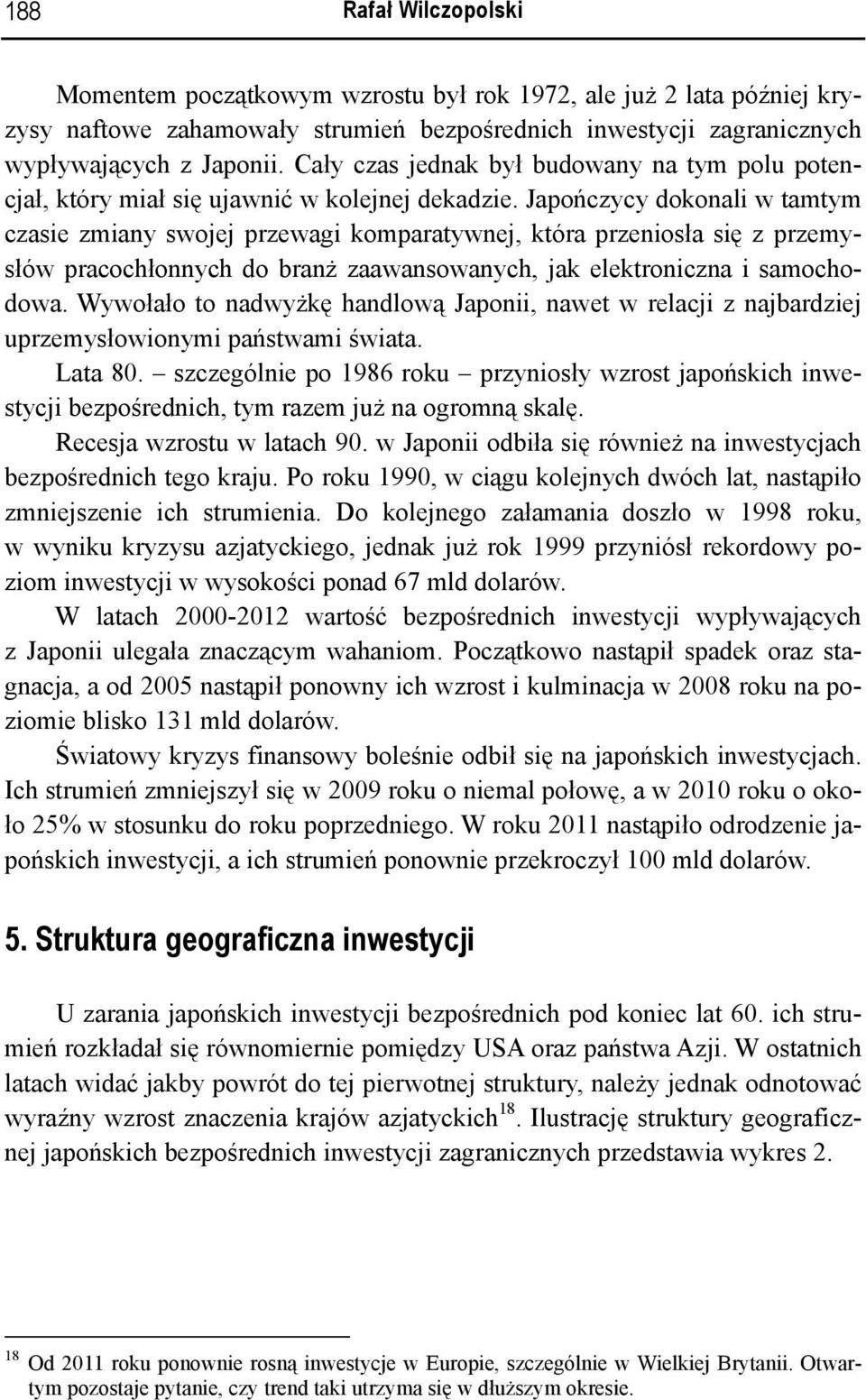 188 Rafał Wilczopolski

Momentem początkowym wzrostu był rok 1972, ale już 2 lata później kryzysy naftowe zahamowały strumień bezpośrednich inwestycji zagranicznych wypływających z Japonii. Cały czas jednak był budowany na tym polu potencjał, który miał się ujawnić w kolejnej dekadzie. Japończycy dokonali w tamtym czasie zmiany swojej przewagi komparatywnej, która przeniosła się z przemysłów pracochłonnych do branż zaawansowanych, jak elektroniczna i samochodowa. Wywołało to nadwyżkę handlową Japonii, nawet w relacji z najbardziej uprzemysłowionymi państwami świata.

Lata 80. – szczególnie po 1986 roku – przyniosły wzrost japońskich inwestycji bezpośrednich, tym razem już na ogromną skalę.

Recesja wzrostu w latach 90. w Japonii odbiła się również na inwestycjach bezpośrednich tego kraju. Po roku 1990, w ciągu kolejnych dwóch lat, nastąpiło zmniejszenie ich strumienia. Do kolejnego załamania doszło w 1998 roku, w wyniku kryzysu azjatyckiego, jednak już rok 1999 przyniósł rekordowy poziom inwestycji w wysokości ponad 67 mld dolarów.

W latach 2000-2012 wartość bezpośrednich inwestycji wypływających z Japonii ulegała znaczącym wahaniom. Początkowo nastąpił spadek oraz stagnacja, a od 2005 nastąpił ponowny ich wzrost i kulminacja w 2008 roku na poziomie blisko 131 mld dolarów.

Światowy kryzys finansowy boleśnie odbił się na japońskich inwestycjach. Ich strumień zmniejszył się w 2009 roku o niemal połowę, a w 2010 roku o około 25% w stosunku do roku poprzedniego. W roku 2011 nastąpiło odrodzenie japońskich inwestycji, a ich strumień ponownie przekroczył 100 mld dolarów.

5. Struktura geograficzna inwestycji

U zarania japońskich inwestycji bezpośrednich pod koniec lat 60. ich strumień rozkładał się równomiernie pomiędzy USA oraz państwa Azji. W ostatnich latach widać jakby powrót do tej pierwotnej struktury, należy jednak odnotować wyraźny wzrost znaczenia krajów azjatyckich$^{18}$. Ilustrację struktury geograficznej japońskich bezpośrednich inwestycji zagranicznych przedstawia wykres 2.

$^{18}$ Od 2011 roku ponownie rosną inwestycje w Europie, szczególnie w Wielkiej Brytanii. Otwartym pozostaje pytanie, czy trend taki utrzyma się w dłuższym okresie.